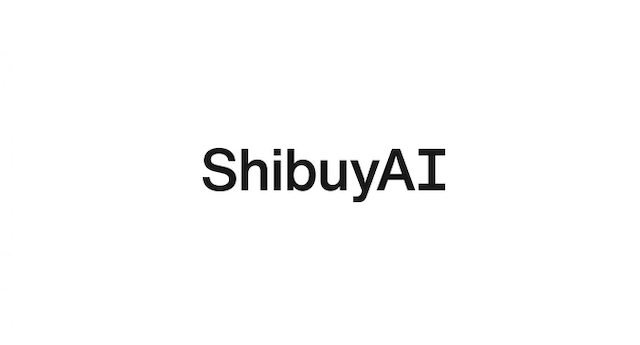 ShibuyAI